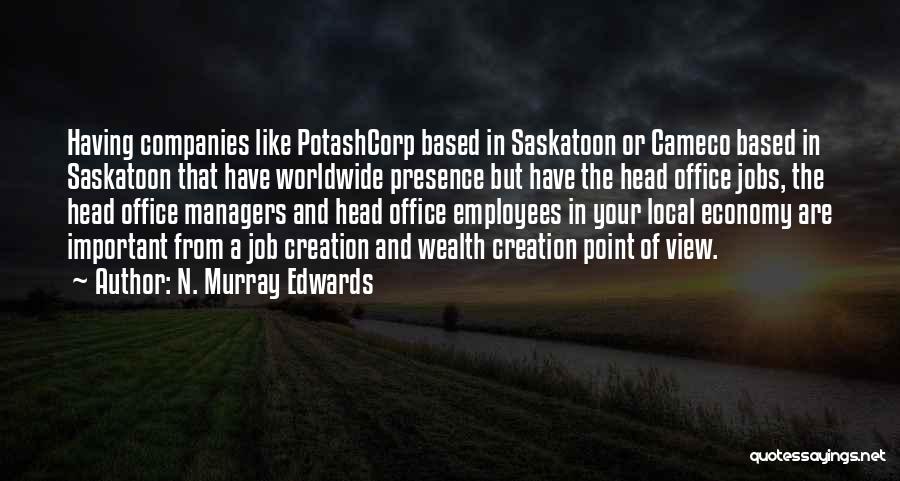 Having companies like PotashCorp based in Saskatoon or Cameco based in Saskatoon that have worldwide presence but have the head office jobs, the head office managers and head office employees in your local economy are important from a job creation and wealth creation point of view.

~ Author: N. Murray Edwards

quotessayings.net